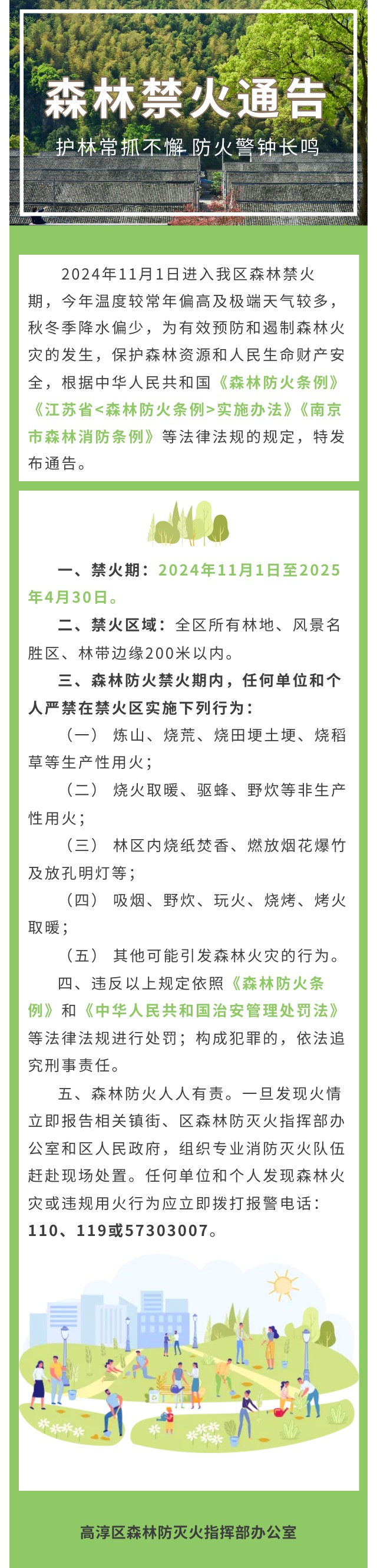 森林禁火通告

护林常抓不懈 防火警钟长鸣

2024年11月1日进入我区森林禁火期，今年温度较常年偏高及极端天气较多，秋冬季降水偏少，为有效预防和遏制森林火灾的发生，保护森林资源和人民生命财产安全，根据中华人民共和国《森林防火条例》《江苏省<森林防火条例>实施办法》《南京市森林消防条例》等法律法规的规定，特发布通告。

一、禁火期：2024年11月1日至2025年4月30日。

二、禁火区域：全区所有林地、风景名胜区、林带边缘200米以内。

三、森林防火禁火期内，任何单位和个人严禁在禁火区实施下列行为：

（一） 炼山、烧荒、烧田埂土埂、烧稻草等生产性用火；

（二） 烧火取暖、驱蜂、野炊等非生产性用火；

（三） 林区内烧纸焚香、燃放烟花爆竹及放孔明灯等；

（四） 吸烟、野炊、玩火、烧烤、烤火取暖；

（五） 其他可能引发森林火灾的行为。

四、违反以上规定依照《森林防火条例》和《中华人民共和国治安管理处罚法》等法律法规进行处罚；构成犯罪的，依法追究刑事责任。

五、森林防火人人有责。一旦发现火情立即报告相关镇街、区森林防灭火指挥部办公室和区人民政府，组织专业消防灭火队伍赶赴现场处置。任何单位和个人发现森林火灾或违规用火行为应立即拨打报警电话：110、119或57303007。

高淳区森林防灭火指挥部办公室